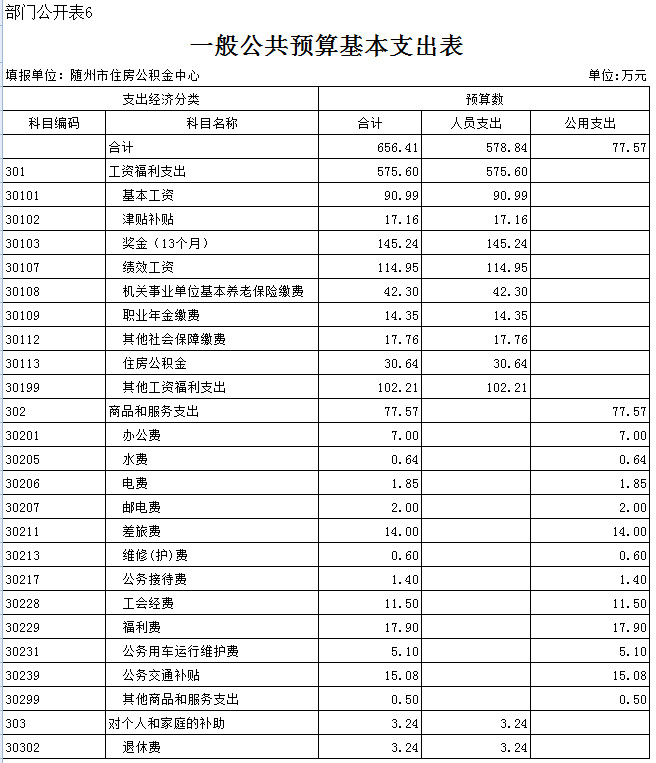 部门公开表6

一般公共预算基本支出表

填报单位：随州市住房公积金中心

单位：万元

| 支出经济分类 | | 预算数 | | |
|---|---|---|---|---|
| 科目编码 | 科目名称 | 合计 | 人员支出 | 公用支出 |
| | 合计 | 656.41 | 578.84 | 77.57 |
| 301 | 工资福利支出 | 575.60 | 575.60 | |
| 30101 | 基本工资 | 90.99 | 90.99 | |
| 30102 | 津贴补贴 | 17.16 | 17.16 | |
| 30103 | 奖金（13个月） | 145.24 | 145.24 | |
| 30107 | 绩效工资 | 114.95 | 114.95 | |
| 30108 | 机关事业单位基本养老保险缴费 | 42.30 | 42.30 | |
| 30109 | 职业年金缴费 | 14.35 | 14.35 | |
| 30112 | 其他社会保障缴费 | 17.76 | 17.76 | |
| 30113 | 住房公积金 | 30.64 | 30.64 | |
| 30199 | 其他工资福利支出 | 102.21 | 102.21 | |
| 302 | 商品和服务支出 | 77.57 | | 77.57 |
| 30201 | 办公费 | 7.00 | | 7.00 |
| 30205 | 水费 | 0.64 | | 0.64 |
| 30206 | 电费 | 1.85 | | 1.85 |
| 30207 | 邮电费 | 2.00 | | 2.00 |
| 30211 | 差旅费 | 14.00 | | 14.00 |
| 30213 | 维修(护)费 | 0.60 | | 0.60 |
| 30217 | 公务接待费 | 1.40 | | 1.40 |
| 30228 | 工会经费 | 11.50 | | 11.50 |
| 30229 | 福利费 | 17.90 | | 17.90 |
| 30231 | 公务用车运行维护费 | 5.10 | | 5.10 |
| 30239 | 公务交通补贴 | 15.08 | | 15.08 |
| 30299 | 其他商品和服务支出 | 0.50 | | 0.50 |
| 303 | 对个人和家庭的补助 | 3.24 | 3.24 | |
| 30302 | 退休费 | 3.24 | 3.24 | |